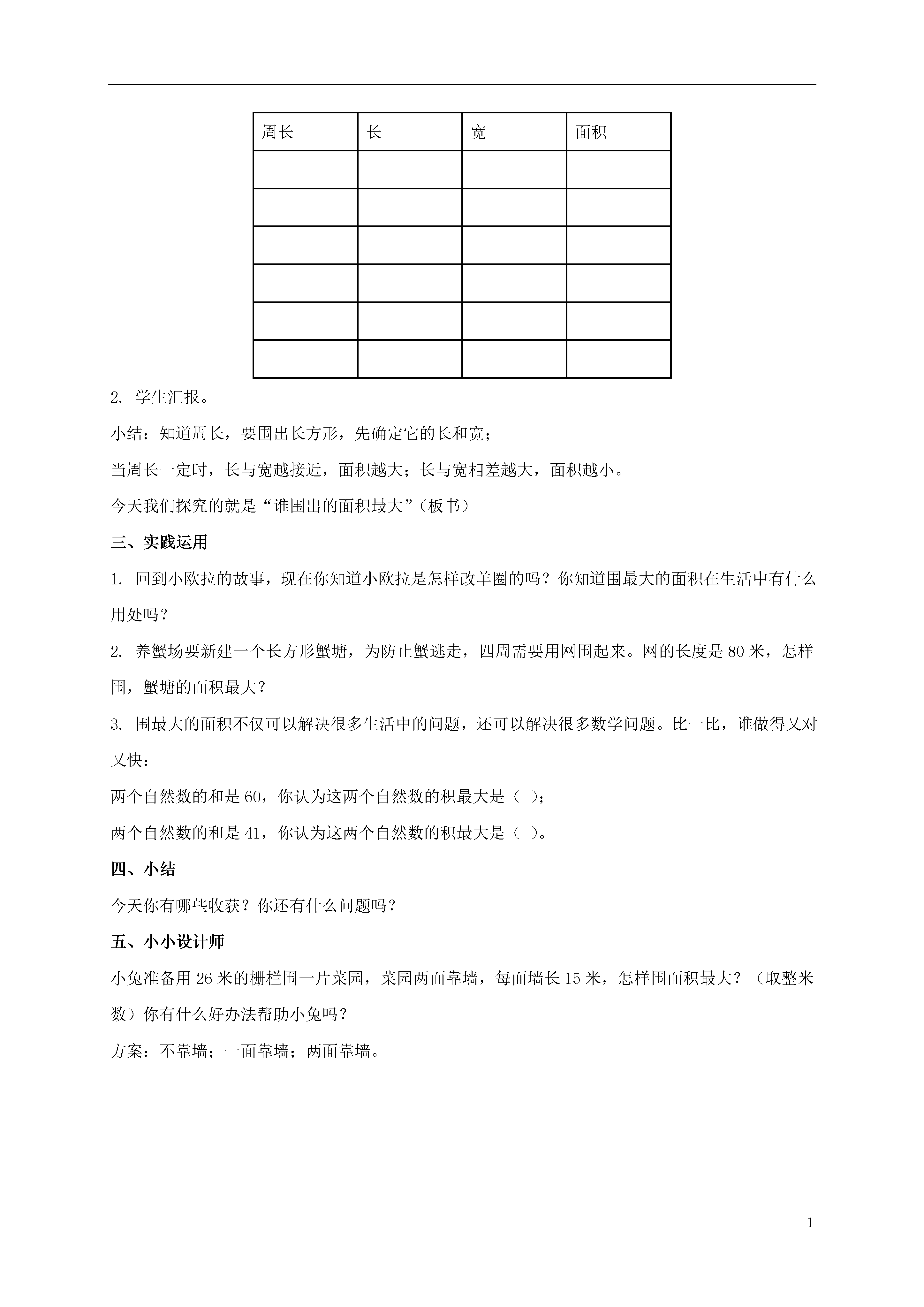 | 周长 | 长 | 宽 | 面积 |
|---|---|---|---|
| | | | |
| | | | |
| | | | |
| | | | |
| | | | |
| | | | |

2. 学生汇报。

小结：知道周长，要围出长方形，先确定它的长和宽；

当周长一定时，长与宽越接近，面积越大；长与宽相差越大，面积越小。

今天我们探究的就是“谁围出的面积最大”（板书）

三、实践运用

1. 回到小欧拉的故事，现在你知道小欧拉是怎样改羊圈的吗？你知道围最大的面积在生活中有什么用处吗？

2. 养蟹场要新建一个长方形蟹塘，为防止蟹逃走，四周需要用网围起来。网的长度是 80 米，怎样围，蟹塘的面积最大？

3. 围最大的面积不仅可以解决很多生活中的问题，还可以解决很多数学问题。比一比，谁做得又对又快：

两个自然数的和是 60，你认为这两个自然数的积最大是（ ）；

两个自然数的和是 41，你认为这两个自然数的积最大是（ ）。

四、小结

今天你有哪些收获？你还有什么问题吗？

五、小小设计师

小兔准备用 26 米的栅栏围一片菜园，菜园两面靠墙，每面墙长 15 米，怎样围面积最大？（取整米数）你有什么好办法帮助小兔吗？

方案：不靠墙；一面靠墙；两面靠墙。

1